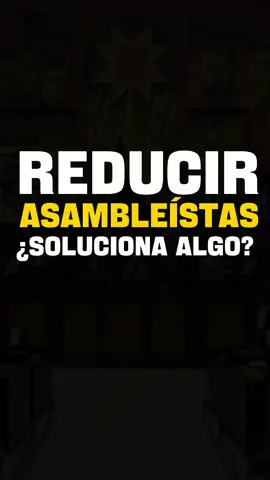 REDUCIR
ASAMBLEÍSTAS
¿SOLUCIONA ALGO?